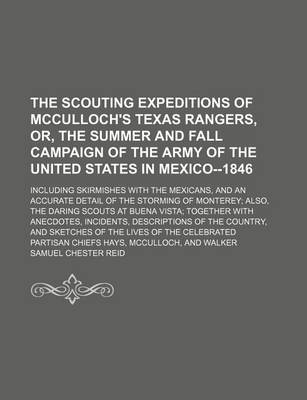 THE SCOUTING EXPEDITIONS OF MCCULLOCH'S TEXAS RANGERS, OR, THE SUMMER AND FALL CAMPAIGN OF THE ARMY OF THE UNITED STATES IN MEXICO--1846

INCLUDING SKIRMISHES WITH THE MEXICANS, AND AN ACCURATE DETAIL OF THE STORMING OF MONTEREY; ALSO, THE DARING SCOUTS AT BUENA VISTA; TOGETHER WITH ANECDOTES, INCIDENTS, DESCRIPTIONS OF THE COUNTRY, AND SKETCHES OF THE LIVES OF THE CELEBRATED PARTISAN CHIEFS HAYS, MCCULLOCH, AND WALKER

SAMUEL CHESTER REID